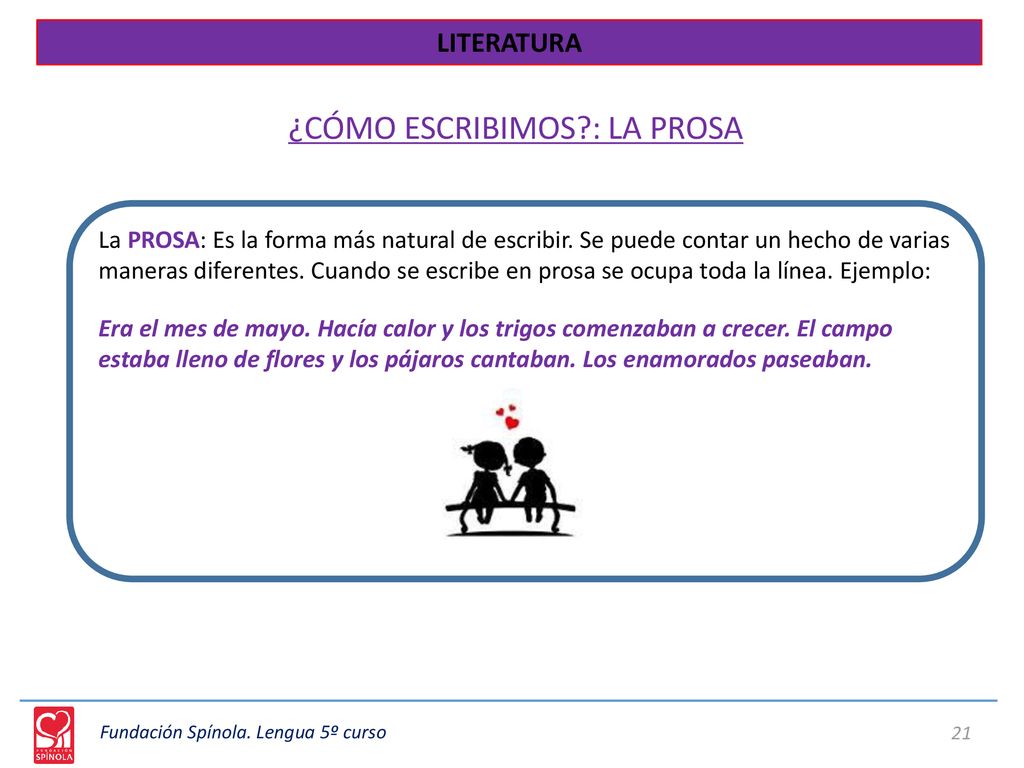 LITERATURA

¿CÓMO ESCRIBIMOS?: LA PROSA

La PROSA: Es la forma más natural de escribir. Se puede contar un hecho de varias maneras diferentes. Cuando se escribe en prosa se ocupa toda la línea. Ejemplo:

Era el mes de mayo. Hacía calor y los trigos comenzaban a crecer. El campo estaba lleno de flores y los pájaros cantaban. Los enamorados paseaban.

FUNDACIÓN SPÍNOLA

Fundación Spínola. Lengua 5º curso

21